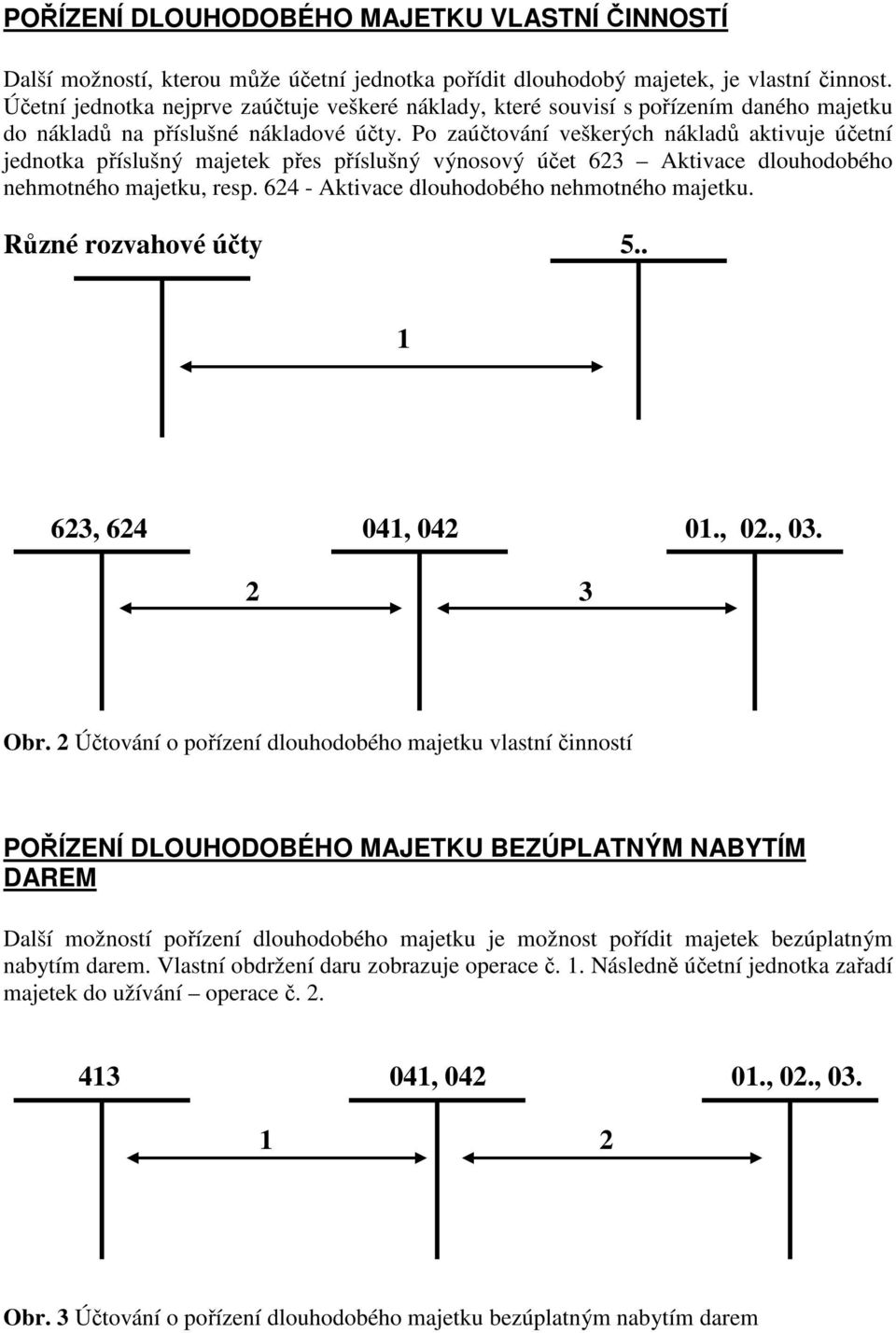 POŘÍZENÍ DLOUHODOBÉHO MAJETKU VLASTNÍ ČINNOSTÍ

Další možností, kterou může účetní jednotka pořídit dlouhodobý majetek, je vlastní činnost. Účetní jednotka nejprve zaúčtuje veškeré náklady, které souvisí s pořízením daného majetku do nákladů na příslušné nákladové účty. Po zaúčtování veškerých nákladů aktivuje účetní jednotka příslušný majetek přes příslušný výnosový účet 623 – Aktivace dlouhodobého nehmotného majetku, resp. 624 - Aktivace dlouhodobého nehmotného majetku.

Různé rozvahové účty

5..

1

623, 624

041, 042

01., 02., 03.

2

3

Obr. 2 Účtování o pořízení dlouhodobého majetku vlastní činností

POŘÍZENÍ DLOUHODOBÉHO MAJETKU BEZÚPLATNÝM NABYTÍM DAREM

Další možností pořízení dlouhodobého majetku je možnost pořídit majetek bezúplatným nabytím darem. Vlastní obdržení daru zobrazuje operace č. 1. Následně účetní jednotka zařadí majetek do užívání – operace č. 2.

413

041, 042

01., 02., 03.

1

2

Obr. 3 Účtování o pořízení dlouhodobého majetku bezúplatným nabytím darem